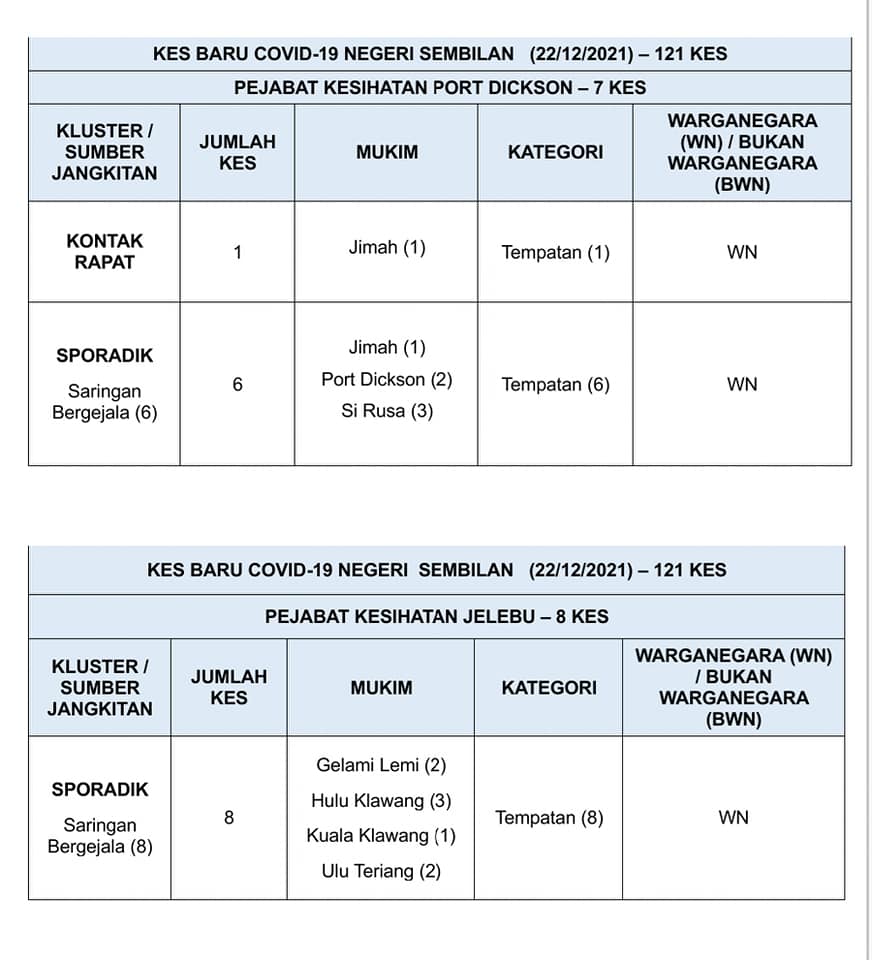 KES BARU COVID-19 NEGERI SEMBILAN (22/12/2021) – 121 KES

PEJABAT KESIHATAN PORT DICKSON – 7 KES

| KLUSTER / SUMBER JANGKITAN | JUMLAH KES | MUKIM | KATEGORI | WARGANEGARA (WN) / BUKAN WARGANEGARA (BWN) |
|---|---|---|---|---|
| KONTAK RAPAT | 1 | Jimah (1) | Tempatan (1) | WN |
| SPORADIK Saringan Bergejala (6) | 6 | Jimah (1) Port Dickson (2) Si Rusa (3) | Tempatan (6) | WN |

KES BARU COVID-19 NEGERI SEMBILAN (22/12/2021) – 121 KES

PEJABAT KESIHATAN JELEBU – 8 KES

| KLUSTER / SUMBER JANGKITAN | JUMLAH KES | MUKIM | KATEGORI | WARGANEGARA (WN) / BUKAN WARGANEGARA (BWN) |
|---|---|---|---|---|
| SPORADIK Saringan Bergejala (8) | 8 | Gelami Lemi (2) Hulu Klawang (3) Kuala Klawang (1) Ulu Teriang (2) | Tempatan (8) | WN |